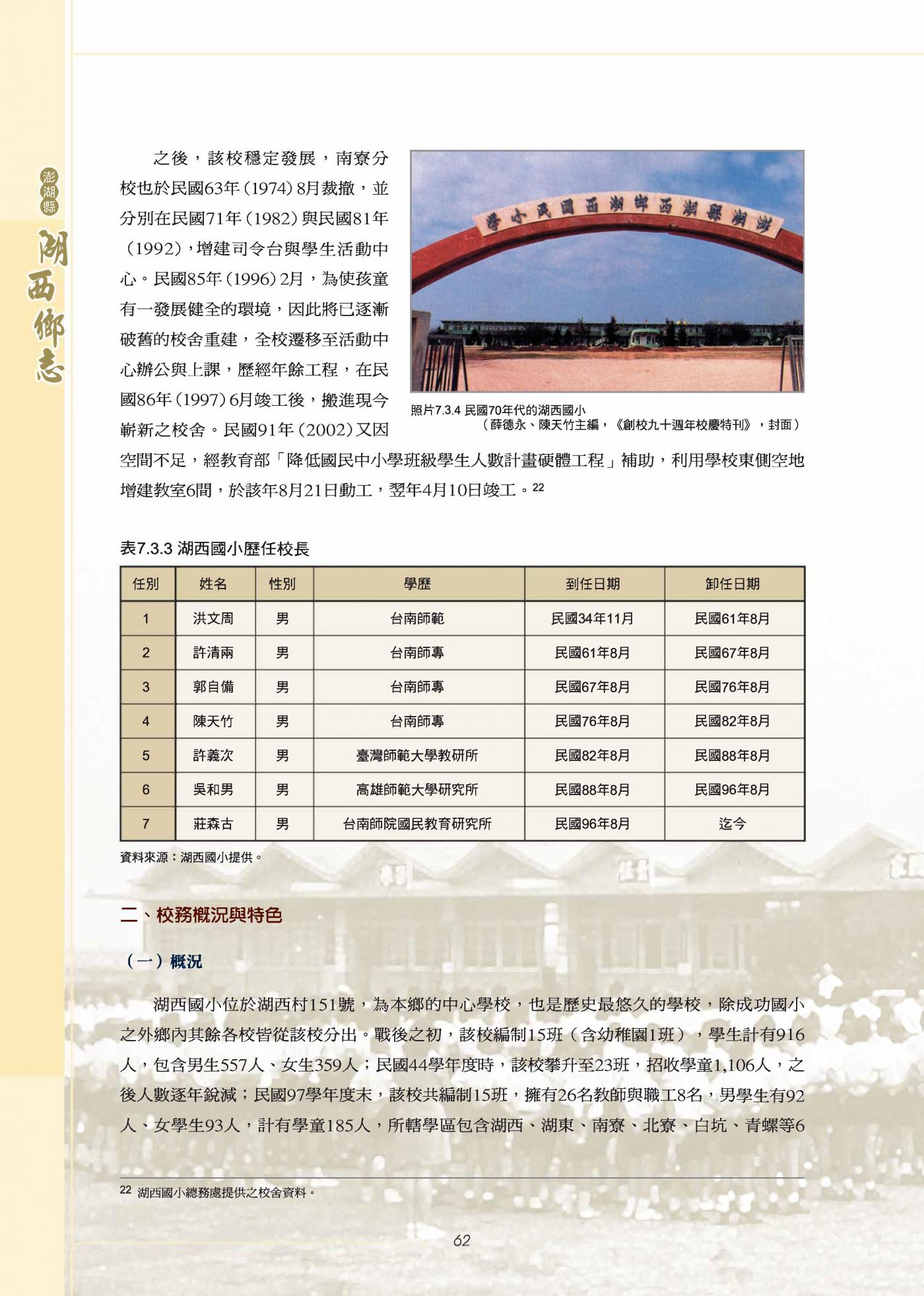 澎湖縣
湖西鄉志

之後，該校穩定發展，南寮分校也於民國63年（1974）8月裁撤，並分別在民國71年（1982）與民國81年（1992），增建司令台與學生活動中心。民國85年（1996）2月，為使孩童有一發展健全的環境，因此將已逐漸破舊的校舍重建，全校遷移至活動中心辦公與上課，歷經年餘工程，在民國86年（1997）6月竣工後，搬進現今嶄新之校舍。民國91年（2002）又因空間不足，經教育部「降低國民中小學班級學生人數計畫硬體工程」補助，利用學校東側空地增建教室6間，於該年8月21日動工，翌年4月10日竣工。22

澎湖縣湖西鄉湖西國民小學

照片7.3.4 民國70年代的湖西國小
（薛德永、陳天竹主編，《創校九十週年校慶特刊》，封面）

表7.3.3 湖西國小歷任校長

| 任別 | 姓名 | 性別 | 學歷 | 到任日期 | 卸任日期 |
|---|---|---|---|---|---|
| 1 | 洪文周 | 男 | 台南師範 | 民國34年11月 | 民國61年8月 |
| 2 | 許清兩 | 男 | 台南師專 | 民國61年8月 | 民國67年8月 |
| 3 | 郭自備 | 男 | 台南師專 | 民國67年8月 | 民國76年8月 |
| 4 | 陳天竹 | 男 | 台南師專 | 民國76年8月 | 民國82年8月 |
| 5 | 許義次 | 男 | 臺灣師範大學教研所 | 民國82年8月 | 民國88年8月 |
| 6 | 吳和男 | 男 | 高雄師範大學研究所 | 民國88年8月 | 民國96年8月 |
| 7 | 莊森古 | 男 | 台南師院國民教育研究所 | 民國96年8月 | 迄今 |

資料來源：湖西國小提供。

二、校務概況與特色

（一）概況

湖西國小位於湖西村151號，為本鄉的中心學校，也是歷史最悠久的學校，除成功國小之外鄉內其餘各校皆從該校分出。戰後之初，該校編制15班（含幼稚園1班），學生計有916人，包含男生557人、女生359人；民國44學年度時，該校攀升至23班，招收學童1,106人，之後人數逐年銳減；民國97學年度末，該校共編制15班，擁有26名教師與職工8名，男學生有92人、女學生93人，計有學童185人，所轄學區包含湖西、湖東、南寮、北寮、白坑、青螺等6

22 湖西國小總務處提供之校舍資料。

62